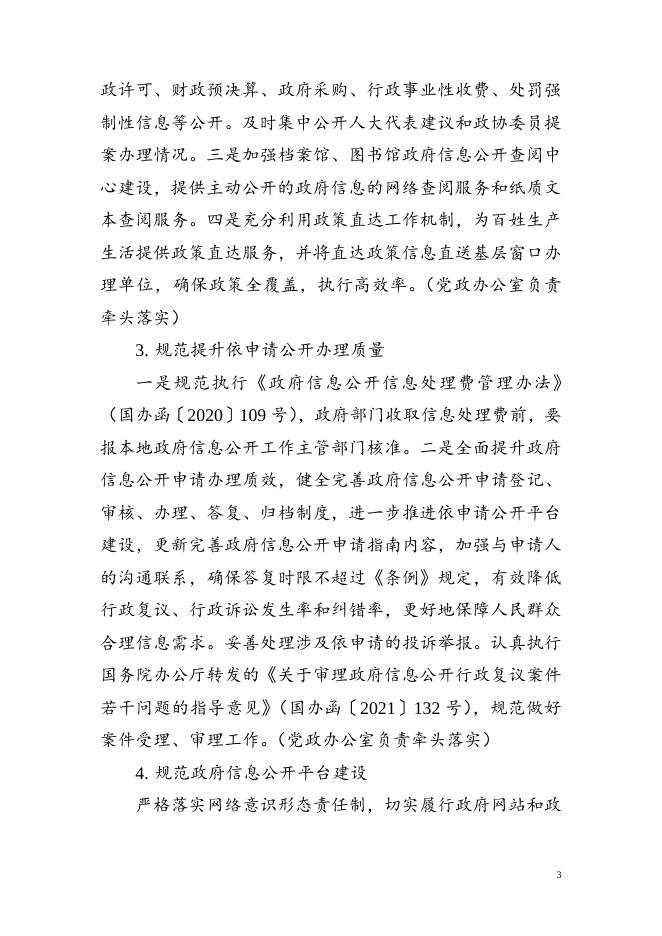 政许可、财政预决算、政府采购、行政事业性收费、处罚强制性信息等公开。及时集中公开人大代表建议和政协委员提案办理情况。三是加强档案馆、图书馆政府信息公开查阅中心建设，提供主动公开的政府信息的网络查阅服务和纸质文本查阅服务。四是充分利用政策直达工作机制，为百姓生产生活提供政策直达服务，并将直达政策信息直送基层窗口办理单位，确保政策全覆盖，执行高效率。（党政办公室负责牵头落实）

3. 规范提升依申请公开办理质量

一是规范执行《政府信息公开信息处理费管理办法》（国办函〔2020〕109 号），政府部门收取信息处理费前，要报本地政府信息公开工作主管部门核准。二是全面提升政府信息公开申请办理质效，健全完善政府信息公开申请登记、审核、办理、答复、归档制度，进一步推进依申请公开平台建设，更新完善政府信息公开申请指南内容，加强与申请人的沟通联系，确保答复时限不超过《条例》规定，有效降低行政复议、行政诉讼发生率和纠错率，更好地保障人民群众合理信息需求。妥善处理涉及依申请的投诉举报。认真执行国务院办公厅转发的《关于审理政府信息公开行政复议案件若干问题的指导意见》（国办函〔2021〕132 号），规范做好案件受理、审理工作。（党政办公室负责牵头落实）

4. 规范政府信息公开平台建设

严格落实网络意识形态责任制，切实履行政府网站和政

3